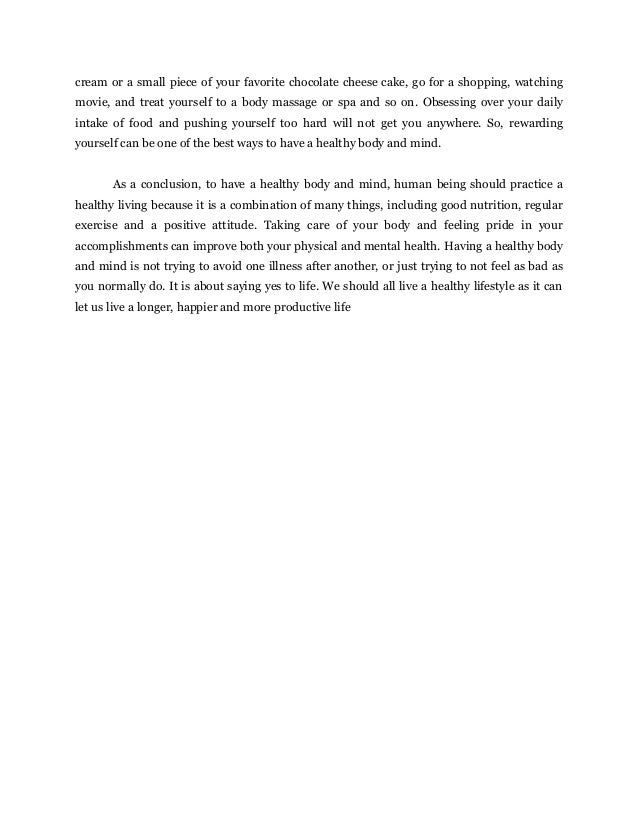 cream or a small piece of your favorite chocolate cheese cake, go for a shopping, watching movie, and treat yourself to a body massage or spa and so on. Obsessing over your daily intake of food and pushing yourself too hard will not get you anywhere. So, rewarding yourself can be one of the best ways to have a healthy body and mind.

As a conclusion, to have a healthy body and mind, human being should practice a healthy living because it is a combination of many things, including good nutrition, regular exercise and a positive attitude. Taking care of your body and feeling pride in your accomplishments can improve both your physical and mental health. Having a healthy body and mind is not trying to avoid one illness after another, or just trying to not feel as bad as you normally do. It is about saying yes to life. We should all live a healthy lifestyle as it can let us live a longer, happier and more productive life